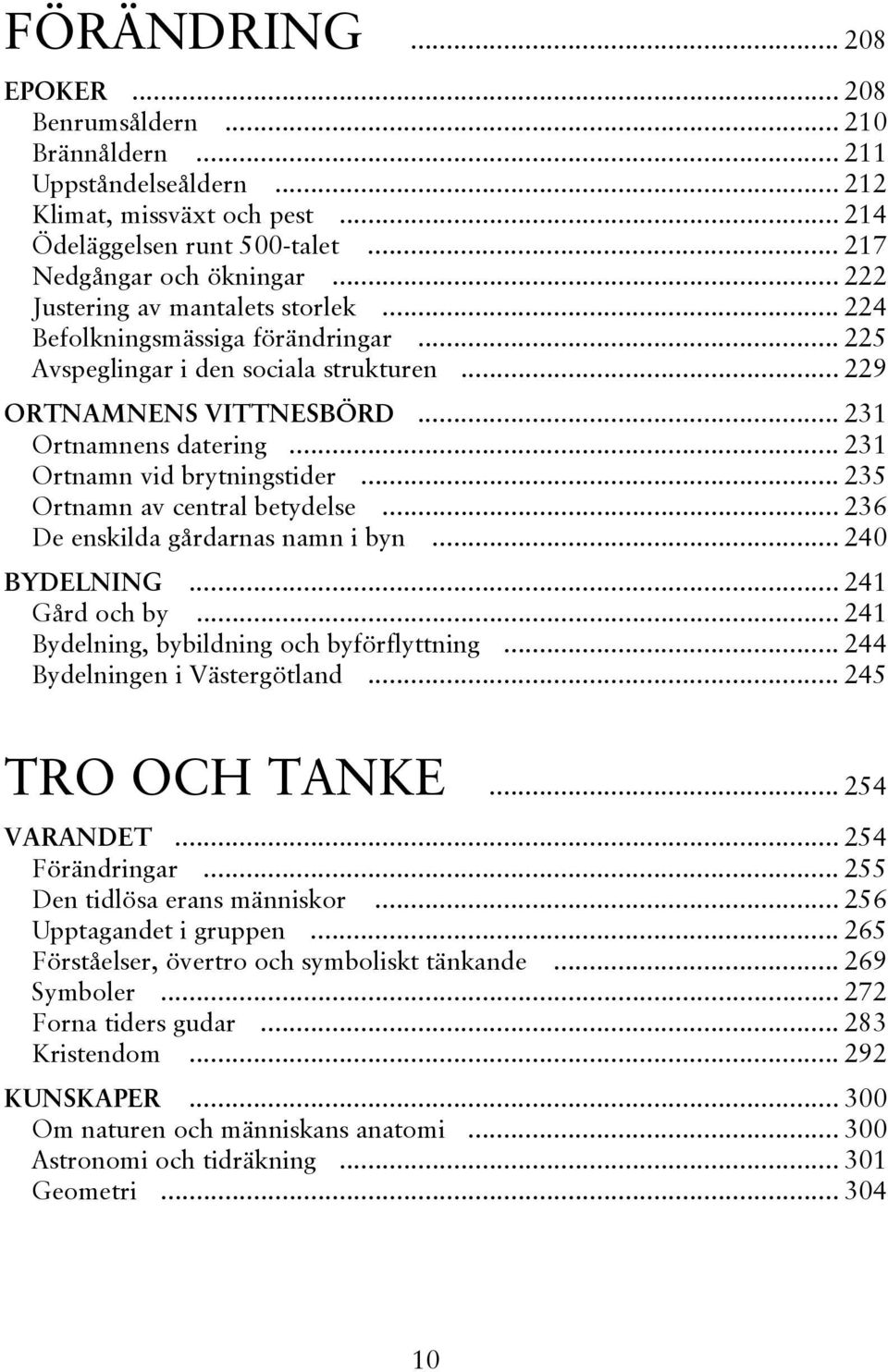 FÖRÄNDRING ... 208

EPOKER ... 208
Benrumsåldern ... 210
Brännåldern ... 211
Uppståndelseåldern ... 212
Klimat, missväxt och pest ... 214
Ödeläggelsen runt 500-talet ... 217
Nedgångar och ökningar ... 222
Justering av mantalets storlek ... 224
Befolkningsmässiga förändringar ... 225
Avspeglingar i den sociala strukturen ... 229

ORTNAMNENS VITTNESBÖRD ... 231
Ortnamnens datering ... 231
Ortnamn vid brytningstider ... 235
Ortnamn av central betydelse ... 236
De enskilda gårdarnas namn i byn ... 240

BYDELNING ... 241
Gård och by ... 241
Bydelning, bybildning och byförflyttning ... 244
Bydelningen i Västergötland ... 245

TRO OCH TANKE ... 254

VARANDET ... 254
Förändringar ... 255
Den tidlösa erans människor ... 256
Upptagandet i gruppen ... 265
Förståelser, övertro och symboliskt tänkande ... 269
Symboler ... 272
Forna tiders gudar ... 283
Kristendom ... 292

KUNSKAPER ... 300
Om naturen och människans anatomi ... 300
Astronomi och tidräkning ... 301
Geometri ... 304

10